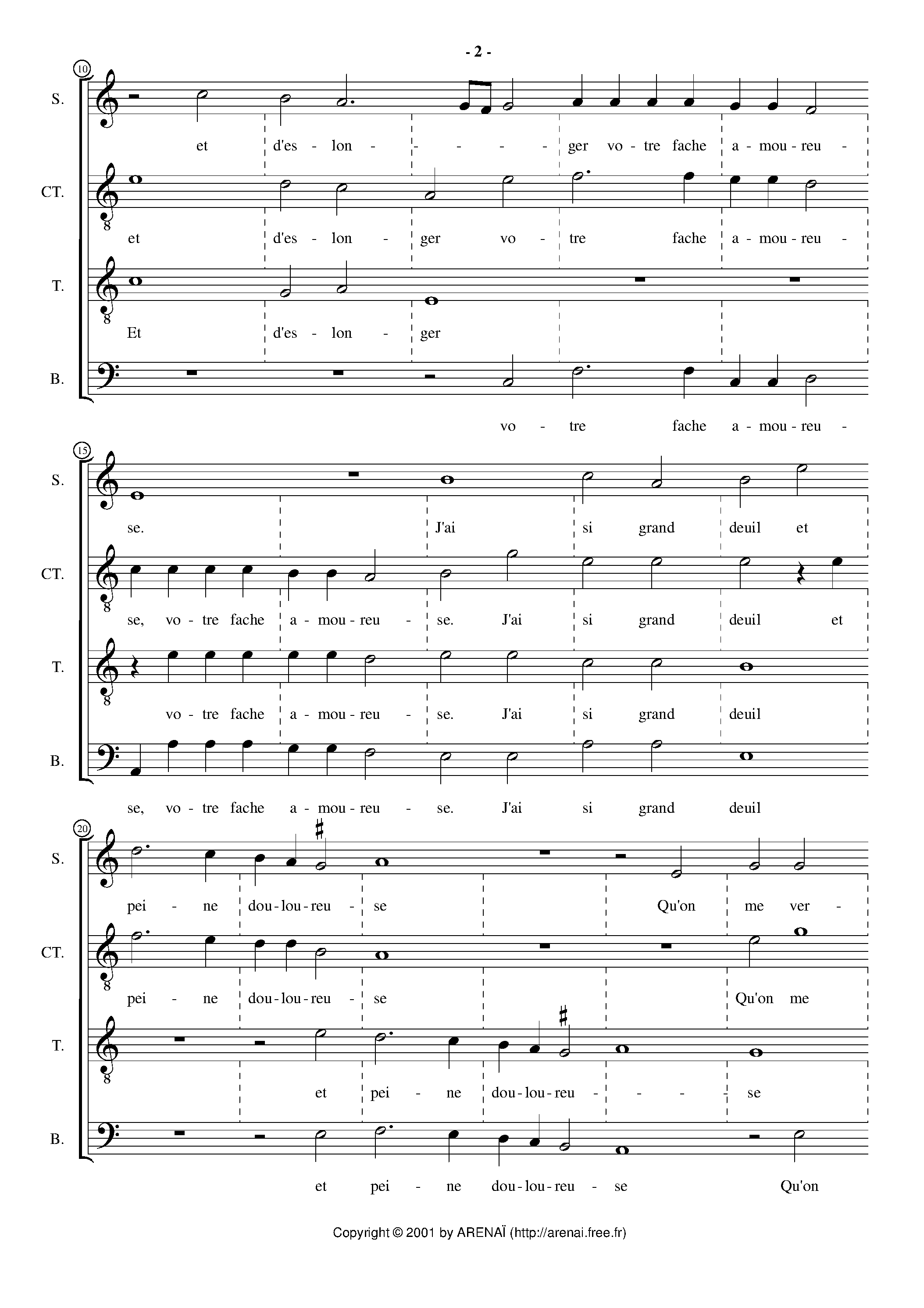 - 2 -

10

S. et d'es - lon - - - - - ger vo - tre fache a - mou - reu -

CT. et d'es - lon - ger vo - tre fache a - mou - reu -

T. Et d'es - lon - ger

B. vo - tre fache a - mou - reu -

15

S. se. J'ai si grand deuil et

CT. se, vo - tre fache a - mou - reu - se. J'ai si grand deuil et

T. vo - tre fache a - mou - reu - se. J'ai si grand deuil

B. se, vo - tre fache a - mou - reu - se. J'ai si grand deuil

20

S. pei - ne dou - lou - reu - se Qu'on me ver -

CT. pei - ne dou - lou - reu - se Qu'on me

T. et pei - ne dou - lou - reu - - - - se

B. et pei - ne dou - lou - reu - se Qu'on

Copyright © 2001 by ARENAÏ (http://arenai.free.fr)